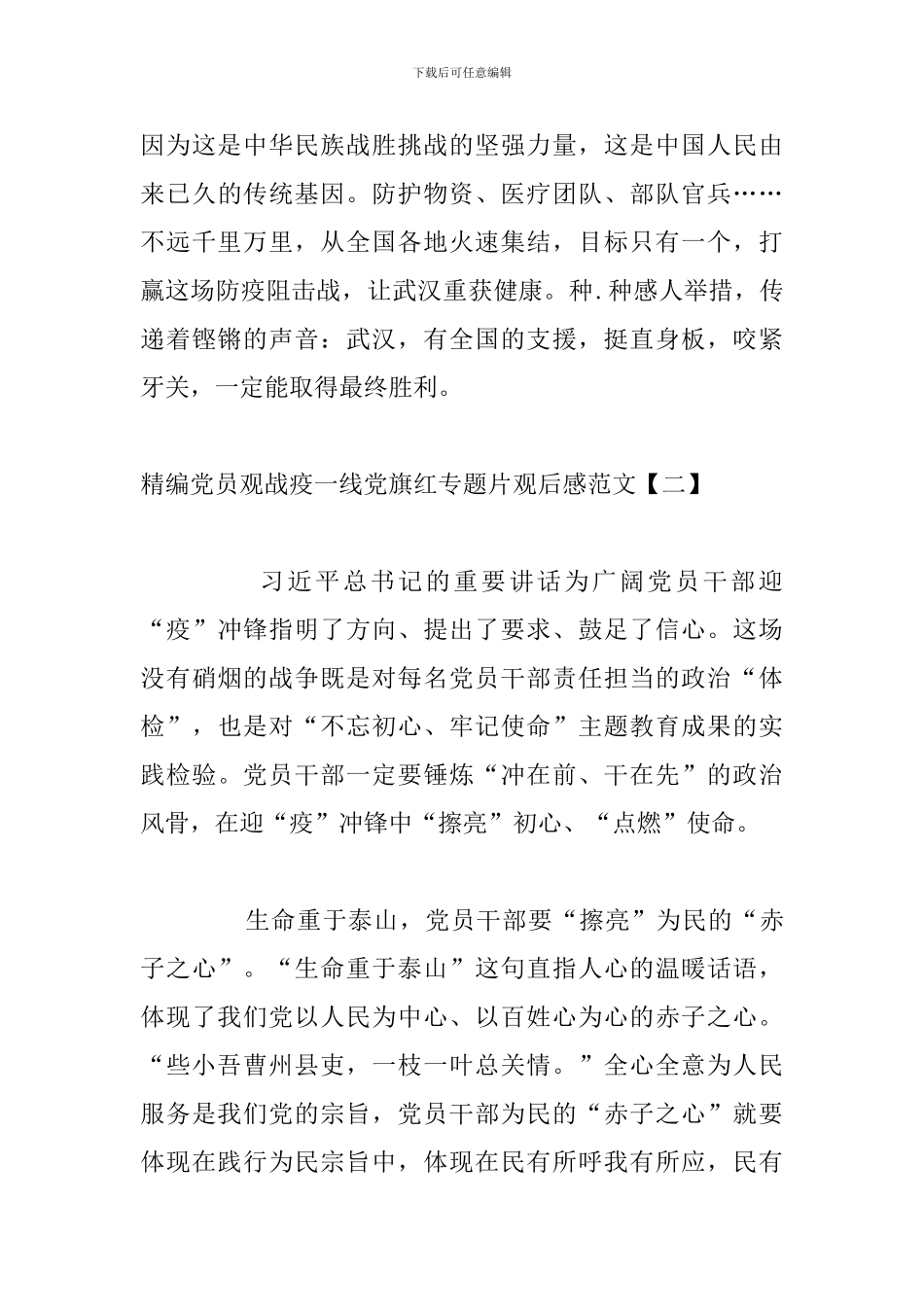 下载后可任意编辑

因为这是中华民族战胜挑战的坚强力量，这是中国人民由来已久的传统基因。防护物资、医疗团队、部队官兵……不远千里万里，从全国各地火速集结，目标只有一个，打赢这场防疫阻击战，让武汉重获健康。种.种感人举措，传递着铿锵的声音：武汉，有全国的支援，挺直身板，咬紧牙关，一定能取得最终胜利。

精编党员观战疫一线党旗红专题片观后感范文【二】

习近平总书记的重要讲话为广阔党员干部迎“疫”冲锋指明了方向、提出了要求、鼓足了信心。这场没有硝烟的战争既是对每名党员干部责任担当的政治“体检”，也是对“不忘初心、牢记使命”主题教育成果的实践检验。党员干部一定要锤炼“冲在前、干在先”的政治风骨，在迎“疫”冲锋中“擦亮”初心、“点燃”使命。

生命重于泰山，党员干部要“擦亮”为民的“赤子之心”。“生命重于泰山”这句直指人心的温暖话语，体现了我们党以人民为中心、以百姓心为心的赤子之心。“些小吾曹州县吏，一枝一叶总关情。”全心全意为人民服务是我们党的宗旨，党员干部为民的“赤子之心”就要体现在践行为民宗旨中，体现在民有所呼我有所应，民有